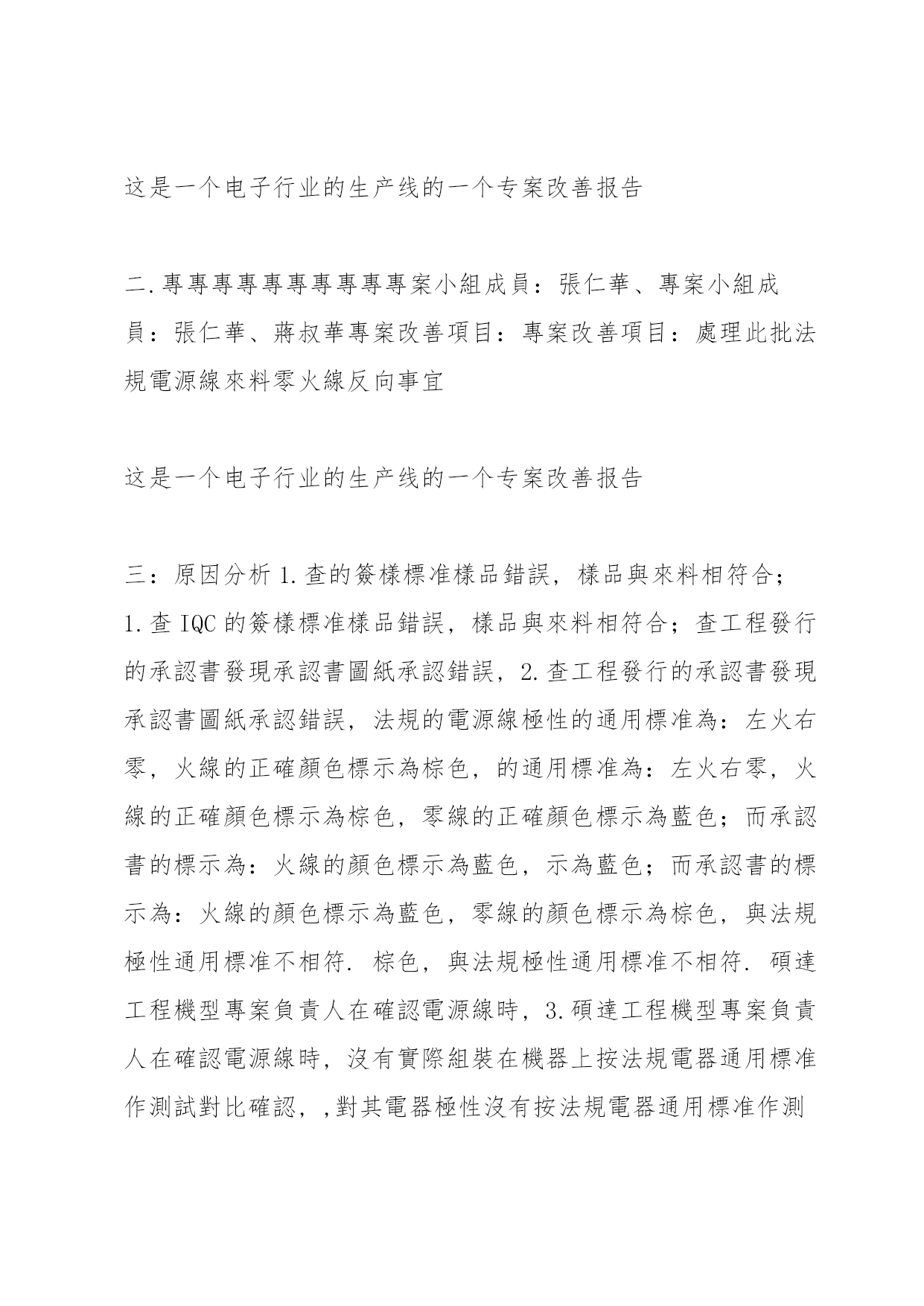 这是一个电子行业的生产线的一个专案改善报告

二.專專專專專專專專專專案小組成員：張仁華、專案小組成員：張仁華、蔣叔華專案改善項目：專案改善項目：處理此批法規電源線來料零火線反向事宜

这是一个电子行业的生产线的一个专案改善报告

三：原因分析 1.查的簽樣標准樣品錯誤，樣品與來料相符合；1.查 IQC 的簽樣標准樣品錯誤，樣品與來料相符合；查工程發行的承認書發現承認書圖紙承認錯誤，2.查工程發行的承認書發現承認書圖紙承認錯誤，法規的電源線極性的通用標准為：左火右零，火線的正確顏色標示為棕色，的通用標准為：左火右零，火線的正確顏色標示為棕色，零線的正確顏色標示為藍色；而承認書的標示為：火線的顏色標示為藍色，示為藍色；而承認書的標示為：火線的顏色標示為藍色，零線的顏色標示為棕色，與法規極性通用標准不相符. 棕色，與法規極性通用標准不相符. 碩達工程機型專案負責人在確認電源線時，3.碩達工程機型專案負責人在確認電源線時，沒有實際組裝在機器上按法規電器通用標准作測試對比確認，,對其電器極性沒有按法規電器通用標准作測